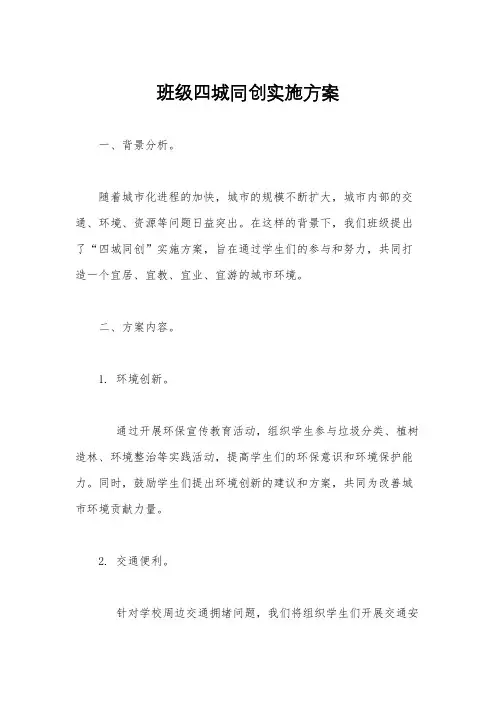 班级四城同创实施方案

一、背景分析。

随着城市化进程的加快，城市的规模不断扩大，城市内部的交通、环境、资源等问题日益突出。在这样的背景下，我们班级提出了“四城同创”实施方案，旨在通过学生们的参与和努力，共同打造一个宜居、宜教、宜业、宜游的城市环境。

二、方案内容。

1. 环境创新。

通过开展环保宣传教育活动，组织学生参与垃圾分类、植树造林、环境整治等实践活动，提高学生们的环保意识和环境保护能力。同时，鼓励学生们提出环境创新的建议和方案，共同为改善城市环境贡献力量。

2. 交通便利。

针对学校周边交通拥堵问题，我们将组织学生们开展交通安